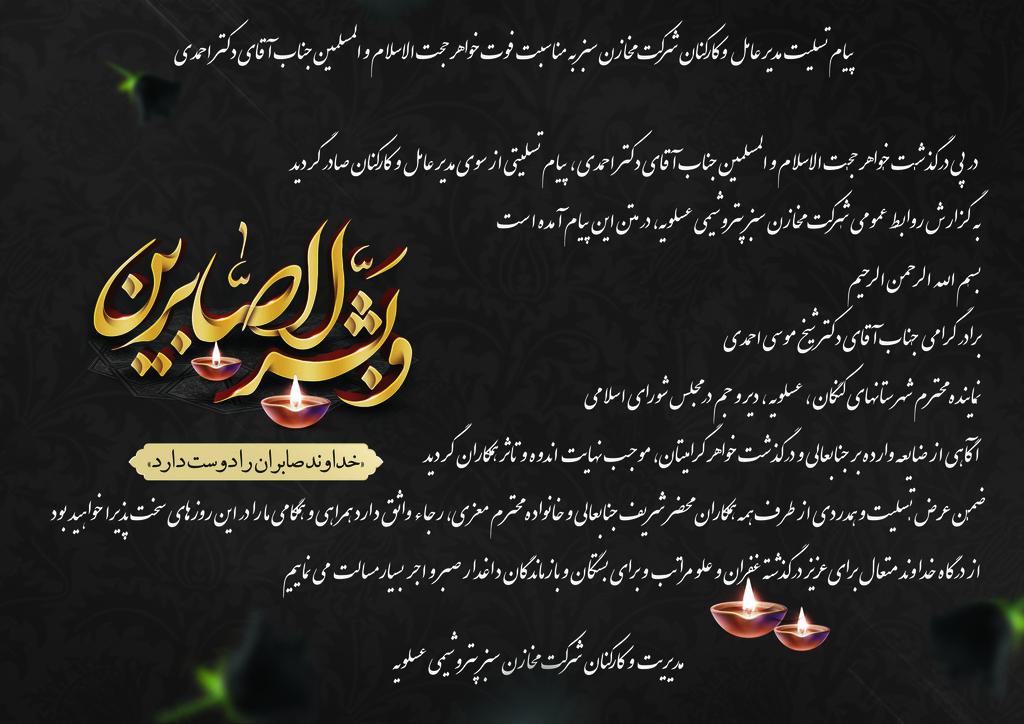 پیام تسلیت مدیرعامل و کارکنان شرکت مخازن سبز به مناسبت فوت خواهر حجت الاسلام و المسلمین جناب آقای دکتر احمدی

در پی درگذشت خواهر حجت الاسلام و المسلمین جناب آقای دکتر احمدی، پیام تسلیتی از سوی مدیرعامل و کارکنان صادر گردید

به گزارش روابط عمومی شرکت مخازن سبز پتروشیمی عسلویه، در متن این پیام آمده است

بسم الله الرحمن الرحیم

برادر گرامی جناب آقای دکتر شیخ موسی احمدی

نماینده محترم شهرستانهای کنگان، عسلویه، دیر و جم در مجلس شورای اسلامی

آگاهی از ضایعه وارده بر جنابعالی و درگذشت خواهر گرامیتان، موجب نهایت اندوه و تاثر همکاران گردید

ضمن عرض تسلیت و همدردی از طرف همه همکاران محضر شریف جنابعالی و خانواده محترم معزی، رجاء واثق دارد همراهی و همگامی ما را در این روزهای سخت پذیرا خواهید بود

از درگاه خداوند متعال برای عزیز درگذشته غفران و علو مراتب و برای بستگان و بازماندگان داغدار صبر و اجر بسیار مسالت می نماییم

مدیریت و کارکنان شرکت مخازن سبز پتروشیمی عسلویه

وبشر الصابرین

«خداوند صابران را دوست دارد»